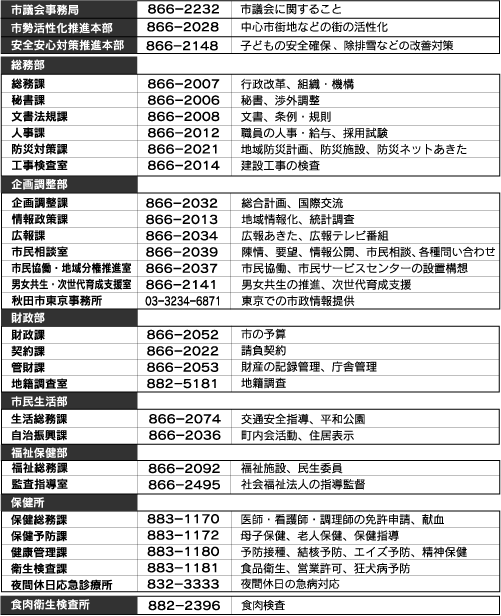 | 市議会事務局 | 866−2232 | 市議会に関すること |
|---|---|---|
| 市勢活性化推進本部 | 866−2028 | 中心市街地などの街の活性化 |
| 安全安心対策推進本部 | 866−2148 | 子どもの安全確保、除排雪などの改善対策 |
| 総務部 | | |
| 総務課 | 866−2007 | 行政改革、組織・機構 |
| 秘書課 | 866−2006 | 秘書、渉外調整 |
| 文書法規課 | 866−2008 | 文書、条例・規則 |
| 人事課 | 866−2012 | 職員の人事・給与、採用試験 |
| 防災対策課 | 866−2021 | 地域防災計画、防災施設、防災ネットあきた |
| 工事検査室 | 866−2014 | 建設工事の検査 |
| 企画調整部 | | |
| 企画調整課 | 866−2032 | 総合計画、国際交流 |
| 情報政策課 | 866−2013 | 地域情報化、統計調査 |
| 広報課 | 866−2034 | 広報あきた、広報テレビ番組 |
| 市民相談室 | 866−2039 | 陳情、要望、情報公開、市民相談、各種問い合わせ |
| 市民協働・地域分権推進室 | 866−2037 | 市民協働、市民サービスセンターの設置構想 |
| 男女共生・次世代育成支援室 | 866−2141 | 男女共生の推進、次世代育成支援 |
| 秋田市東京事務所 | 03−3234−6871 | 東京での市政情報提供 |
| 財政部 | | |
| 財政課 | 866−2052 | 市の予算 |
| 契約課 | 866−2022 | 請負契約 |
| 管財課 | 866−2053 | 財産の記録管理、庁舎管理 |
| 地籍調査室 | 882−5181 | 地籍調査 |
| 市民生活部 | | |
| 生活総務課 | 866−2074 | 交通安全指導、平和公園 |
| 自治振興課 | 866−2036 | 町内会活動、住居表示 |
| 福祉保健部 | | |
| 福祉総務課 | 866−2092 | 福祉施設、民生委員 |
| 監査指導室 | 866−2495 | 社会福祉法人の指導監督 |
| 保健所 | | |
| 保健総務課 | 883−1170 | 医師・看護師・調理師の免許申請、献血 |
| 保健予防課 | 883−1172 | 母子保健、老人保健、保健指導 |
| 健康管理課 | 883−1180 | 予防接種、結核予防、エイズ予防、精神保健 |
| 衛生検査課 | 883−1181 | 食品衛生、営業許可、狂犬病予防 |
| 夜間休日応急診療所 | 832−3333 | 夜間休日の急病対応 |
| 食肉衛生検査所 | 882−2396 | 食肉検査 |